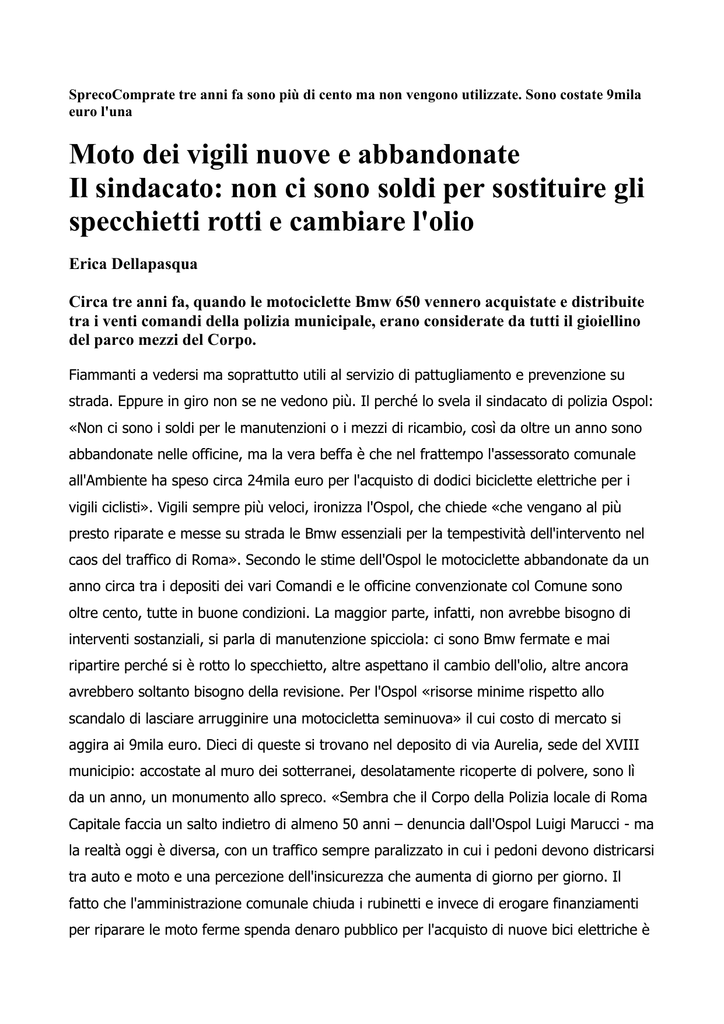 SprecoComprate tre anni fa sono più di cento ma non vengono utilizzate. Sono costate 9mila euro l'una

Moto dei vigili nuove e abbandonate
Il sindacato: non ci sono soldi per sostituire gli specchietti rotti e cambiare l'olio

Erica Dellapasqua

Circa tre anni fa, quando le motociclette Bmw 650 vennero acquistate e distribuite tra i venti comandi della polizia municipale, erano considerate da tutti il gioiellino del parco mezzi del Corpo.

Fiammanti a vedersi ma soprattutto utili al servizio di pattugliamento e prevenzione su strada. Eppure in giro non se ne vedono più. Il perché lo svela il sindacato di polizia Ospol: «Non ci sono i soldi per le manutenzioni o i mezzi di ricambio, così da oltre un anno sono abbandonate nelle officine, ma la vera beffa è che nel frattempo l'assessorato comunale all'Ambiente ha speso circa 24mila euro per l'acquisto di dodici biciclette elettriche per i vigili ciclisti». Vigili sempre più veloci, ironizza l'Ospol, che chiede «che vengano al più presto riparate e messe su strada le Bmw essenziali per la tempestività dell'intervento nel caos del traffico di Roma». Secondo le stime dell'Ospol le motociclette abbandonate da un anno circa tra i depositi dei vari Comandi e le officine convenzionate col Comune sono oltre cento, tutte in buone condizioni. La maggior parte, infatti, non avrebbe bisogno di interventi sostanziali, si parla di manutenzione spicciola: ci sono Bmw fermate e mai ripartire perché si è rotto lo specchietto, altre aspettano il cambio dell'olio, altre ancora avrebbero soltanto bisogno della revisione. Per l'Ospol «risorse minime rispetto allo scandalo di lasciare arrugginire una motocicletta seminuova» il cui costo di mercato si aggira ai 9mila euro. Dieci di queste si trovano nel deposito di via Aurelia, sede del XVIII municipio: accostate al muro dei sotterranei, desolatamente ricoperte di polvere, sono lì da un anno, un monumento allo spreco. «Sembra che il Corpo della Polizia locale di Roma Capitale faccia un salto indietro di almeno 50 anni – denuncia dall'Ospol Luigi Marucci - ma la realtà oggi è diversa, con un traffico sempre paralizzato in cui i pedoni devono districarsi tra auto e moto e una percezione dell'insicurezza che aumenta di giorno per giorno. Il fatto che l'amministrazione comunale chiuda i rubinetti e invece di erogare finanziamenti per riparare le moto ferme spenda denaro pubblico per l'acquisto di nuove bici elettriche è